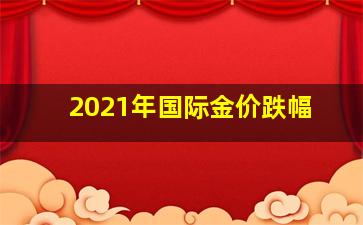 2021年国际金价跌幅